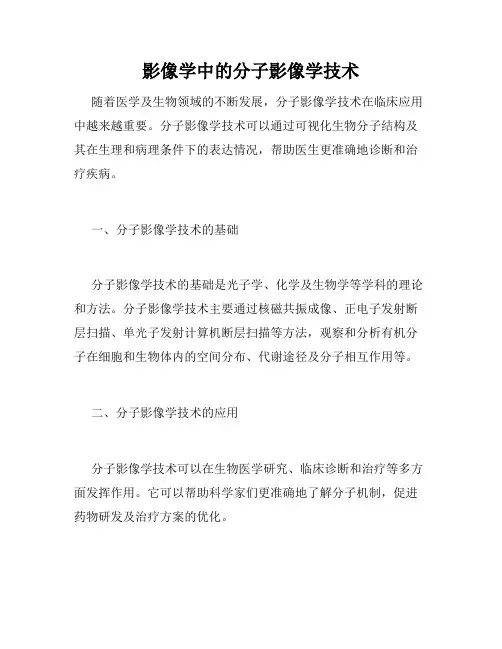 影像学中的分子影像学技术

随着医学及生物领域的不断发展，分子影像学技术在临床应用中越来越重要。分子影像学技术可以通过可视化生物分子结构及其在生理和病理条件下的表达情况，帮助医生更准确地诊断和治疗疾病。

一、分子影像学技术的基础

分子影像学技术的基础是光子学、化学及生物学等学科的理论和方法。分子影像学技术主要通过核磁共振成像、正电子发射断层扫描、单光子发射计算机断层扫描等方法，观察和分析有机分子在细胞和生物体内的空间分布、代谢途径及分子相互作用等。

二、分子影像学技术的应用

分子影像学技术可以在生物医学研究、临床诊断和治疗等多方面发挥作用。它可以帮助科学家们更准确地了解分子机制，促进药物研发及治疗方案的优化。